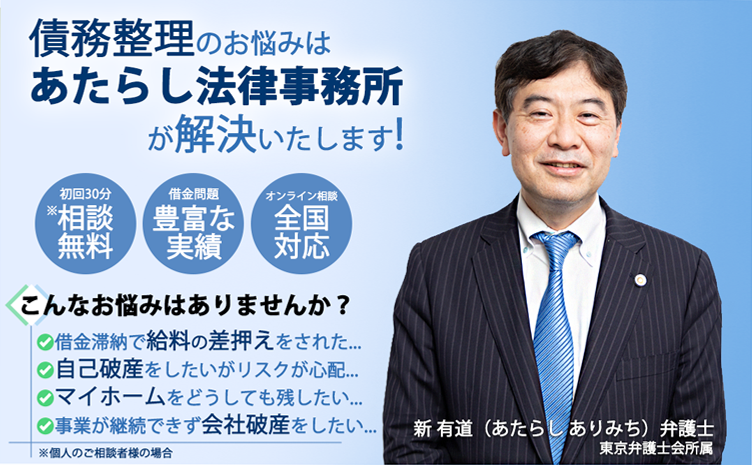 債務整理のお悩みは
あたらし法律事務所
が解決いたします!

初回30分
※相談無料

借金問題
豊富な実績

オンライン相談
全国対応

こんなお悩みはありませんか？

借金滞納で給料の差押えをされた...
自己破産をしたいがリスクが心配...
マイホームをどうしても残したい...
事業が継続できず会社破産をしたい...

※個人のご相談者様の場合

新 有道（あたらし ありみち）弁護士
東京弁護士会所属